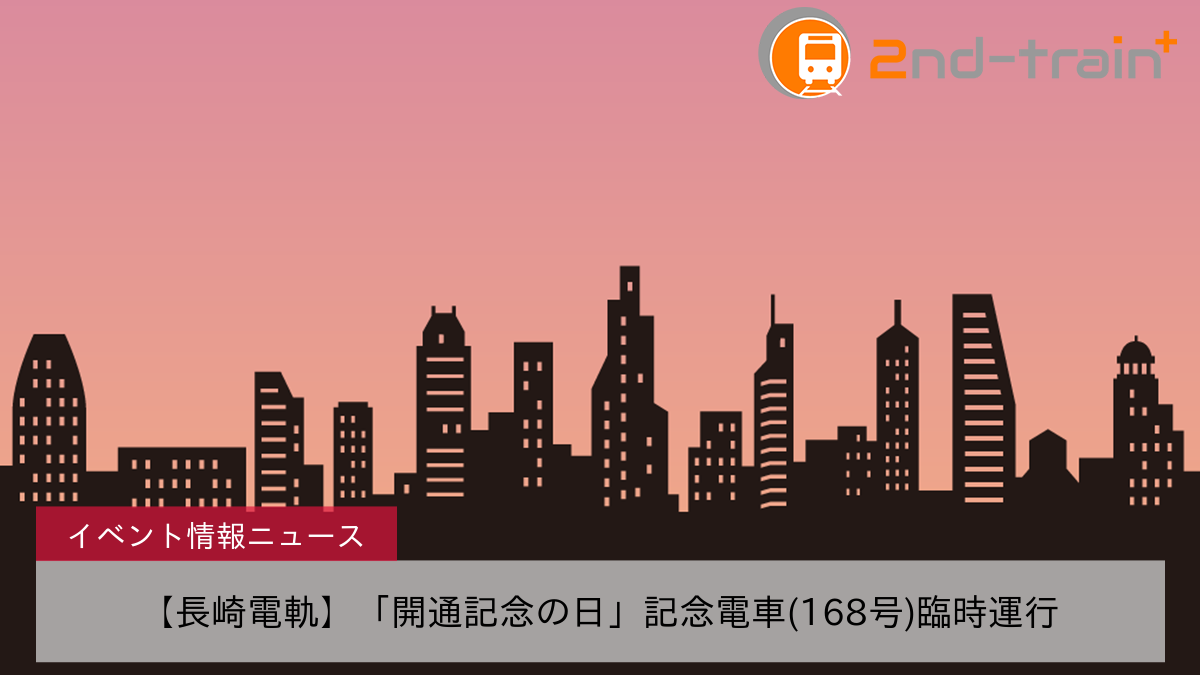 2nd-train+

イベント情報ニュース

【長崎電軌】「開通記念の日」記念電車(168号)臨時運行